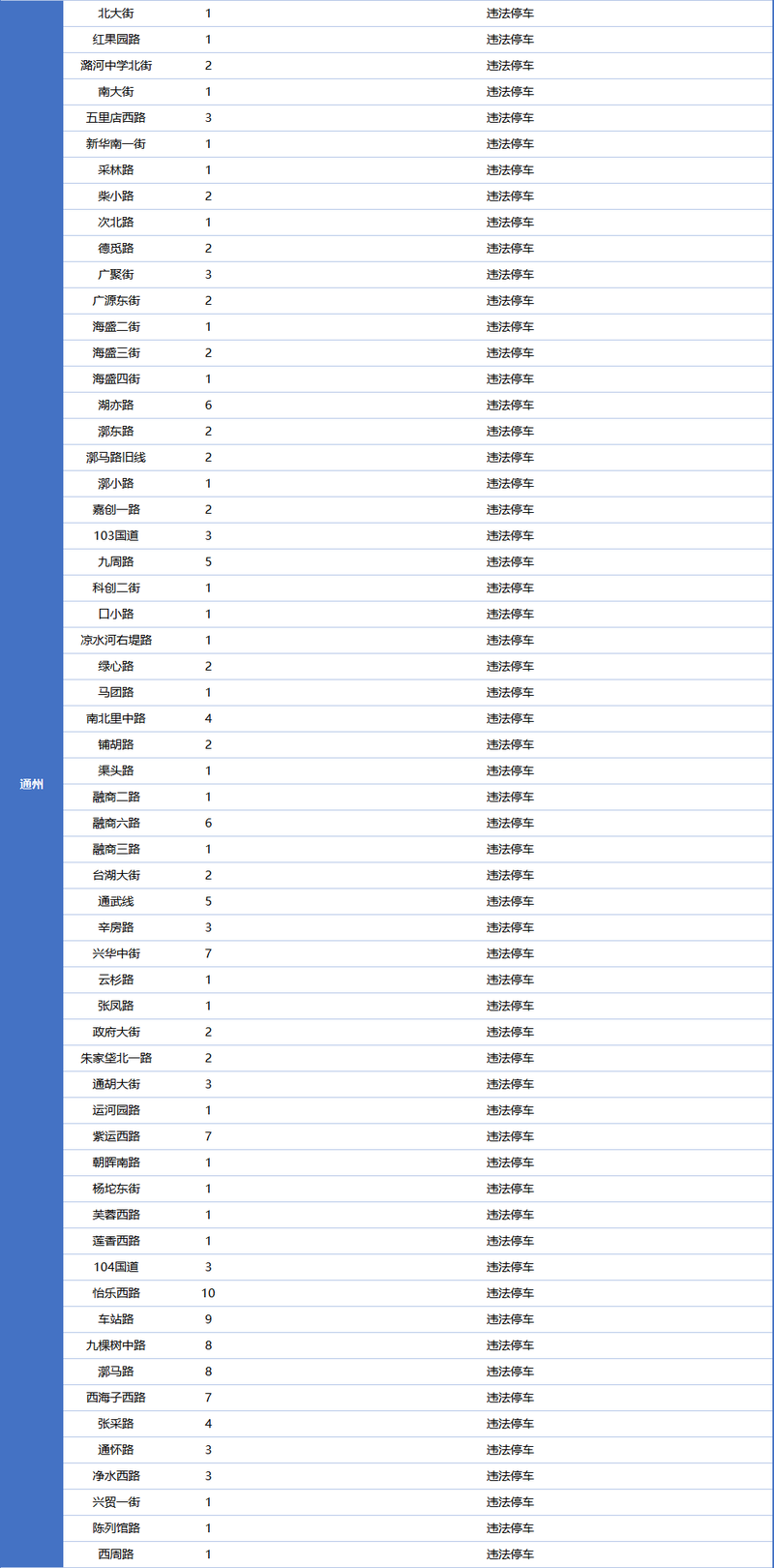 | 通州 | 北大街 | 1 | 违法停车 |
|---|---|---|---|
| | 红果园路 | 1 | 违法停车 |
| | 潞河中学北街 | 2 | 违法停车 |
| | 南大街 | 1 | 违法停车 |
| | 五里店西路 | 3 | 违法停车 |
| | 新华南一街 | 1 | 违法停车 |
| | 采林路 | 1 | 违法停车 |
| | 柴小路 | 2 | 违法停车 |
| | 次北路 | 1 | 违法停车 |
| | 德觅路 | 2 | 违法停车 |
| | 广聚街 | 3 | 违法停车 |
| | 广源东街 | 2 | 违法停车 |
| | 海盛二街 | 1 | 违法停车 |
| | 海盛三街 | 2 | 违法停车 |
| | 海盛四街 | 1 | 违法停车 |
| | 湖亦路 | 6 | 违法停车 |
| | 漷东路 | 2 | 违法停车 |
| | 漷马路旧线 | 2 | 违法停车 |
| | 漷小路 | 1 | 违法停车 |
| | 嘉创一路 | 2 | 违法停车 |
| | 103国道 | 3 | 违法停车 |
| | 九周路 | 5 | 违法停车 |
| | 科创二街 | 1 | 违法停车 |
| | 口小路 | 1 | 违法停车 |
| | 凉水河右堤路 | 1 | 违法停车 |
| | 绿心路 | 2 | 违法停车 |
| | 马团路 | 1 | 违法停车 |
| | 南北里中路 | 4 | 违法停车 |
| | 铺胡路 | 2 | 违法停车 |
| | 渠头路 | 1 | 违法停车 |
| | 融商二路 | 1 | 违法停车 |
| | 融商六路 | 6 | 违法停车 |
| | 融商三路 | 1 | 违法停车 |
| | 台湖大街 | 2 | 违法停车 |
| | 通武线 | 5 | 违法停车 |
| | 辛房路 | 3 | 违法停车 |
| | 兴华中街 | 7 | 违法停车 |
| | 云杉路 | 1 | 违法停车 |
| | 张凤路 | 1 | 违法停车 |
| | 政府大街 | 2 | 违法停车 |
| | 朱家垡北一路 | 2 | 违法停车 |
| | 通胡大街 | 3 | 违法停车 |
| | 运河园路 | 1 | 违法停车 |
| | 紫运西路 | 7 | 违法停车 |
| | 朝晖南路 | 1 | 违法停车 |
| | 杨坨东街 | 1 | 违法停车 |
| | 芙蓉西路 | 1 | 违法停车 |
| | 莲香西路 | 1 | 违法停车 |
| | 104国道 | 3 | 违法停车 |
| | 怡乐西路 | 10 | 违法停车 |
| | 车站路 | 9 | 违法停车 |
| | 九棵树中路 | 8 | 违法停车 |
| | 漷马路 | 8 | 违法停车 |
| | 西海子西路 | 7 | 违法停车 |
| | 张采路 | 4 | 违法停车 |
| | 通怀路 | 3 | 违法停车 |
| | 净水西路 | 3 | 违法停车 |
| | 兴贸一街 | 1 | 违法停车 |
| | 陈列馆路 | 1 | 违法停车 |
| | 西周路 | 1 | 违法停车 |